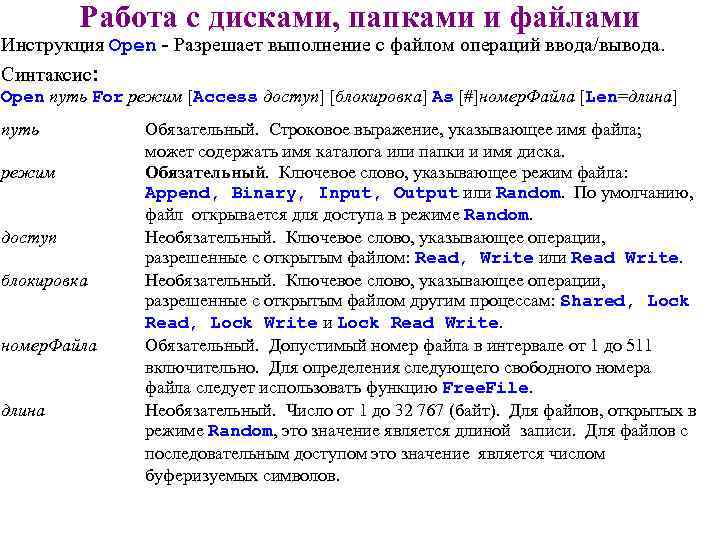 Работа с дисками, папками и файлами

Инструкция Open - Разрешает выполнение с файлом операций ввода/вывода.

Синтаксис:

Open путь For режим [Access доступ] [блокировка] As [#]номерФайла [Len=длина]

| | |
|---|---|
| путь | Обязательный. Строковое выражение, указывающее имя файла; может содержать имя каталога или папки и имя диска. |
| режим | Обязательный. Ключевое слово, указывающее режим файла: Append, Binary, Input, Output или Random. По умолчанию, файл открывается для доступа в режиме Random. |
| доступ | Необязательный. Ключевое слово, указывающее операции, разрешенные с открытым файлом: Read, Write или Read Write. |
| блокировка | Необязательный. Ключевое слово, указывающее операции, разрешенные с открытым файлом другим процессам: Shared, Lock Read, Lock Write и Lock Read Write. |
| номерФайла | Обязательный. Допустимый номер файла в интервале от 1 до 511 включительно. Для определения следующего свободного номера файла следует использовать функцию FreeFile. |
| длина | Необязательный. Число от 1 до 32 767 (байт). Для файлов, открытых в режиме Random, это значение является длиной записи. Для файлов с последовательным доступом это значение является числом буферизуемых символов. |